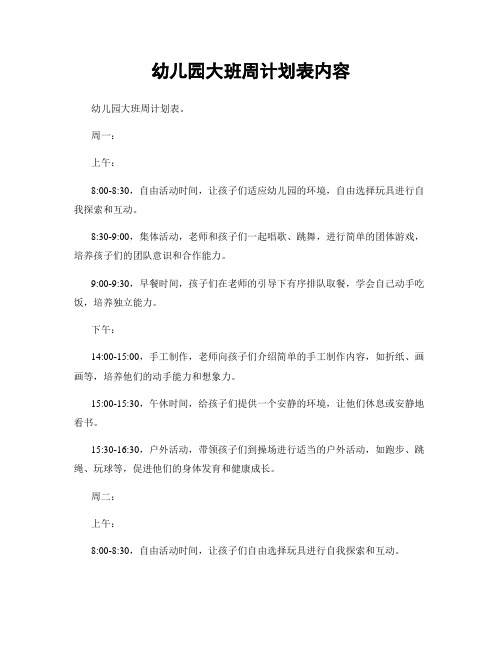 幼儿园大班周计划表内容

幼儿园大班周计划表。

周一：

上午：

8:00-8:30，自由活动时间，让孩子们适应幼儿园的环境，自由选择玩具进行自我探索和互动。

8:30-9:00，集体活动，老师和孩子们一起唱歌、跳舞，进行简单的团体游戏，培养孩子们的团队意识和合作能力。

9:00-9:30，早餐时间，孩子们在老师的引导下有序排队取餐，学会自己动手吃饭，培养独立能力。

下午：

14:00-15:00，手工制作，老师向孩子们介绍简单的手工制作内容，如折纸、画画等，培养他们的动手能力和想象力。

15:00-15:30，午休时间，给孩子们提供一个安静的环境，让他们休息或安静地看书。

15:30-16:30，户外活动，带领孩子们到操场进行适当的户外活动，如跑步、跳绳、玩球等，促进他们的身体发育和健康成长。

周二：

上午：

8:00-8:30，自由活动时间，让孩子们自由选择玩具进行自我探索和互动。